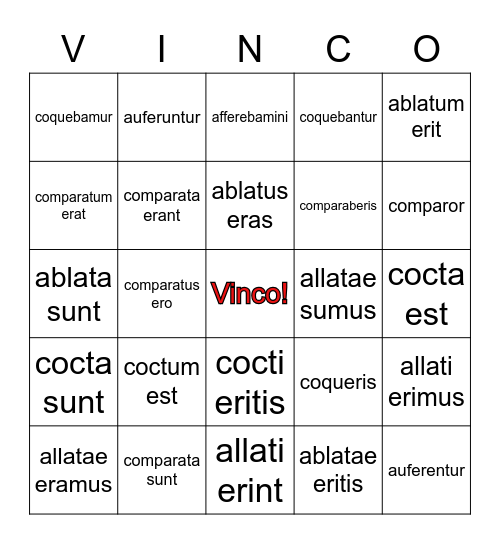 | V | I | N | C | O |
|---|---|---|---|---|
| coquebamur | auferuntur | afferebamini | coquebantur | ablatum erit |
| comparatum erat | comparata erant | ablatus eras | comparaberis | comparor |
| ablata sunt | comparatus ero | Vinco! | allatae sumus | cocta est |
| cocta sunt | coctum est | cocti eritis | coqueris | allati erimus |
| allatae eramus | comparata sunt | allati erint | ablatae eritis | auferentur |